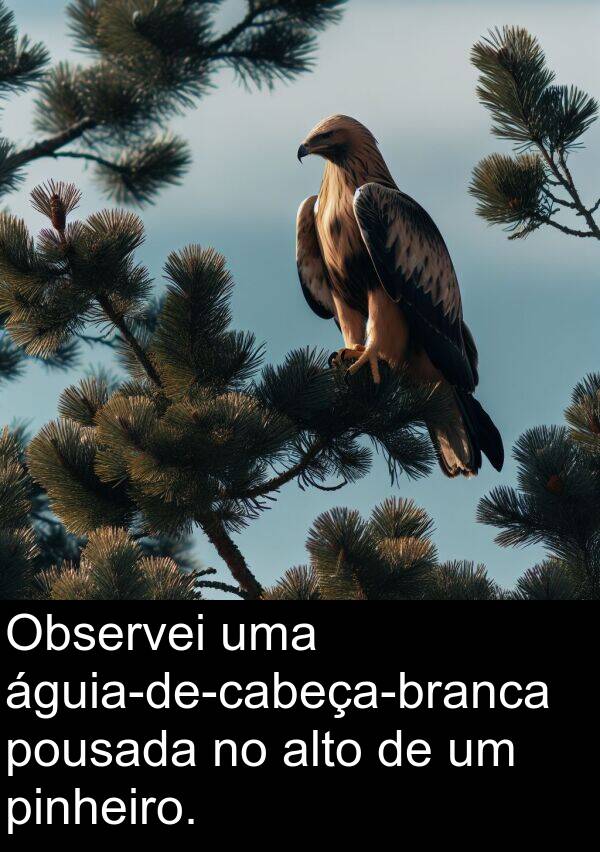 Observei uma águia-de-cabeça-branca pousada no alto de um pinheiro.